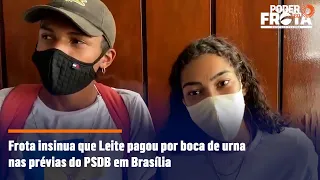 PODER FROTA

Frota insinua que Leite pagou por boca de urna nas prévias do PSDB em Brasília